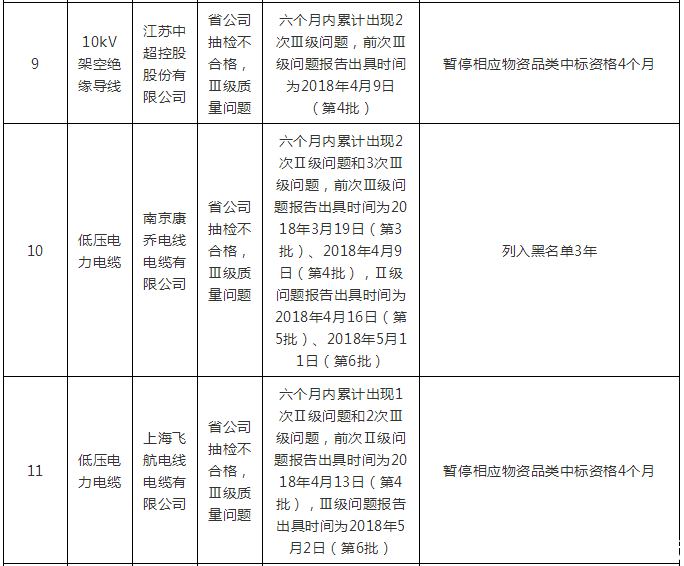 | 9 | 10kV架空绝缘导线 | 江苏中超控股股份有限公司 | 省公司抽检不合格，Ⅲ级质量问题 | 六个月内累计出现2次Ⅲ级问题，前次Ⅲ级问题报告出具时间为2018年4月9日（第4批） | 暂停相应物资品类中标资格4个月 |
|---|---|---|---|---|---|
| 10 | 低压电力电缆 | 南京康乔电线电缆有限公司 | 省公司抽检不合格，Ⅲ级质量问题 | 六个月内累计出现2次Ⅱ级问题和3次Ⅲ级问题，前次Ⅲ级问题报告出具时间为2018年3月19日（第3批）、2018年4月9日（第4批），Ⅱ级问题报告出具时间为2018年4月16日（第5批）、2018年5月11日（第6批） | 列入黑名单3年 |
| 11 | 低压电力电缆 | 上海飞航电线电缆有限公司 | 省公司抽检不合格，Ⅲ级质量问题 | 六个月内累计出现1次Ⅱ级问题和2次Ⅲ级问题，前次Ⅱ级问题报告出具时间为2018年4月13日（第4批），Ⅲ级问题报告出具时间为2018年5月2日（第6批） | 暂停相应物资品类中标资格4个月 |